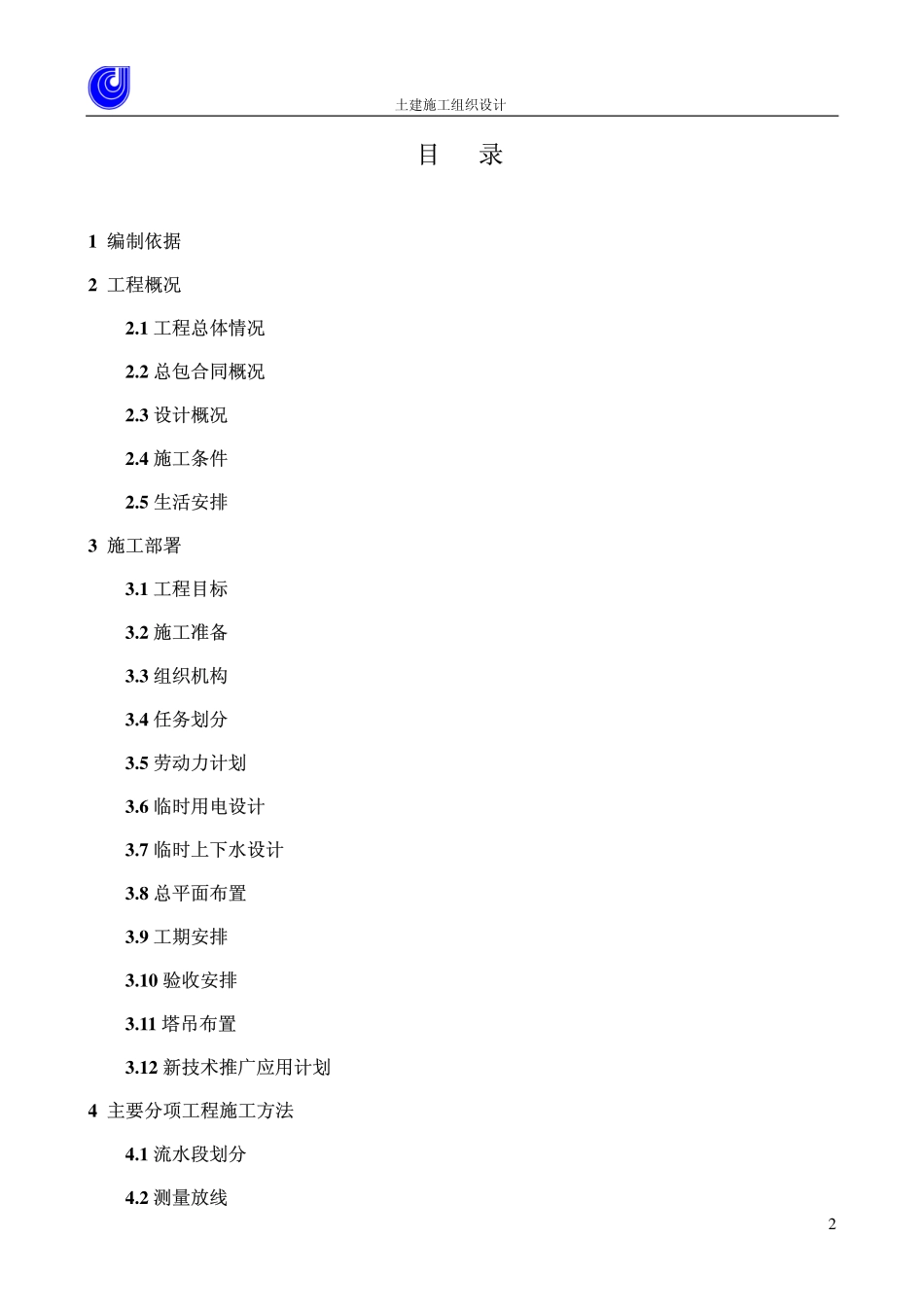 土建施工组织设计

目　录

1 编制依据

2 工程概况

2.1 工程总体情况

2.2 总包合同概况

2.3 设计概况

2.4 施工条件

2.5 生活安排

3 施工部署

3.1 工程目标

3.2 施工准备

3.3 组织机构

3.4 任务划分

3.5 劳动力计划

3.6 临时用电设计

3.7 临时上下水设计

3.8 总平面布置

3.9 工期安排

3.10 验收安排

3.11 塔吊布置

3.12 新技术推广应用计划

4 主要分项工程施工方法

4.1 流水段划分

4.2 测量放线

2